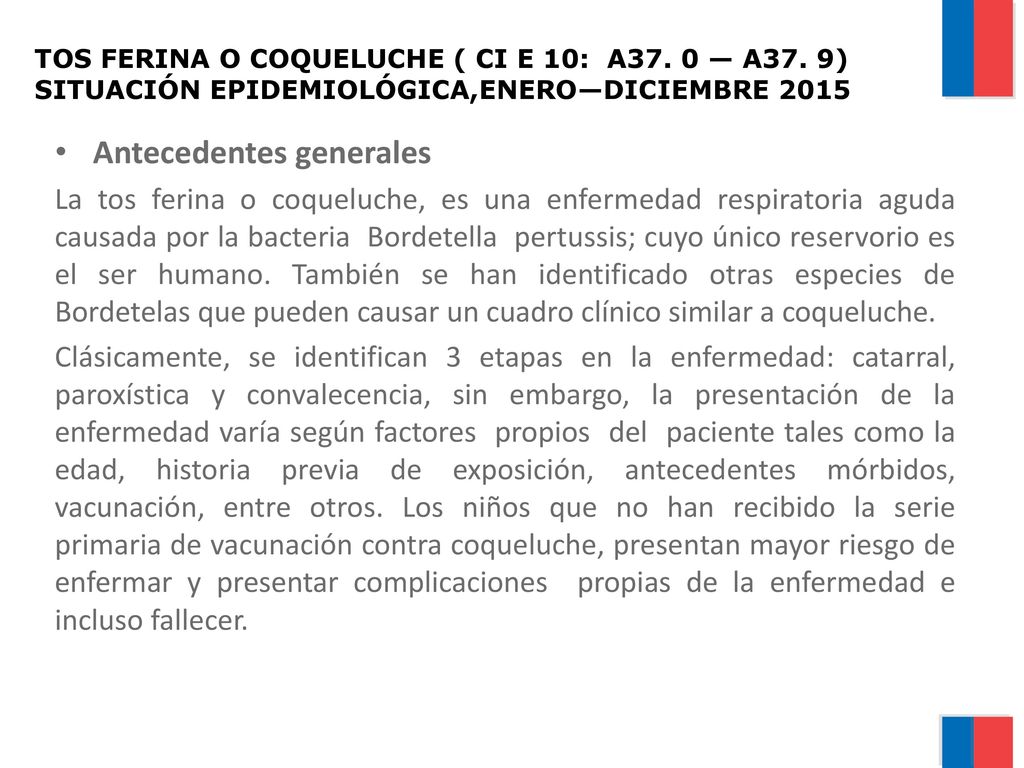 TOS FERINA O COQUELUCHE ( CI E 10: A37. 0 — A37. 9)
SITUACIÓN EPIDEMIOLÓGICA,ENERO—DICIEMBRE 2015

• Antecedentes generales

La tos ferina o coqueluche, es una enfermedad respiratoria aguda causada por la bacteria Bordetella pertussis; cuyo único reservorio es el ser humano. También se han identificado otras especies de Bordetelas que pueden causar un cuadro clínico similar a coqueluche.

Clásicamente, se identifican 3 etapas en la enfermedad: catarral, paroxística y convalecencia, sin embargo, la presentación de la enfermedad varía según factores propios del paciente tales como la edad, historia previa de exposición, antecedentes mórbidos, vacunación, entre otros. Los niños que no han recibido la serie primaria de vacunación contra coqueluche, presentan mayor riesgo de enfermar y presentar complicaciones propias de la enfermedad e incluso fallecer.